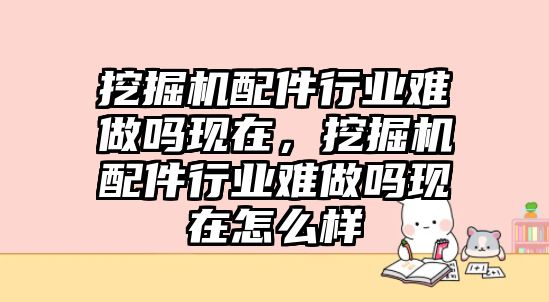 挖掘机配件行业难做吗现在，挖掘机配件行业难做吗现在怎么样